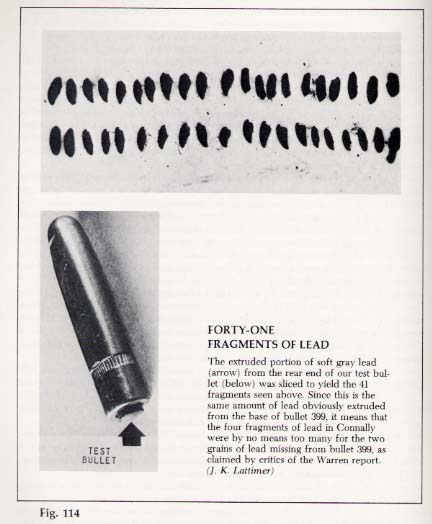 TEST BULLET

FORTY-ONE FRAGMENTS OF LEAD

The extruded portion of soft gray lead (arrow) from the rear end of our test bullet (below) was sliced to yield the 41 fragments seen above. Since this is the same amount of lead obviously extruded from the base of bullet 399, it means that the four fragments of lead in Connally were by no means too many for the two grains of lead missing from bullet 399, as claimed by critics of the Warren report. (J. K. Lattimer)

Fig. 114